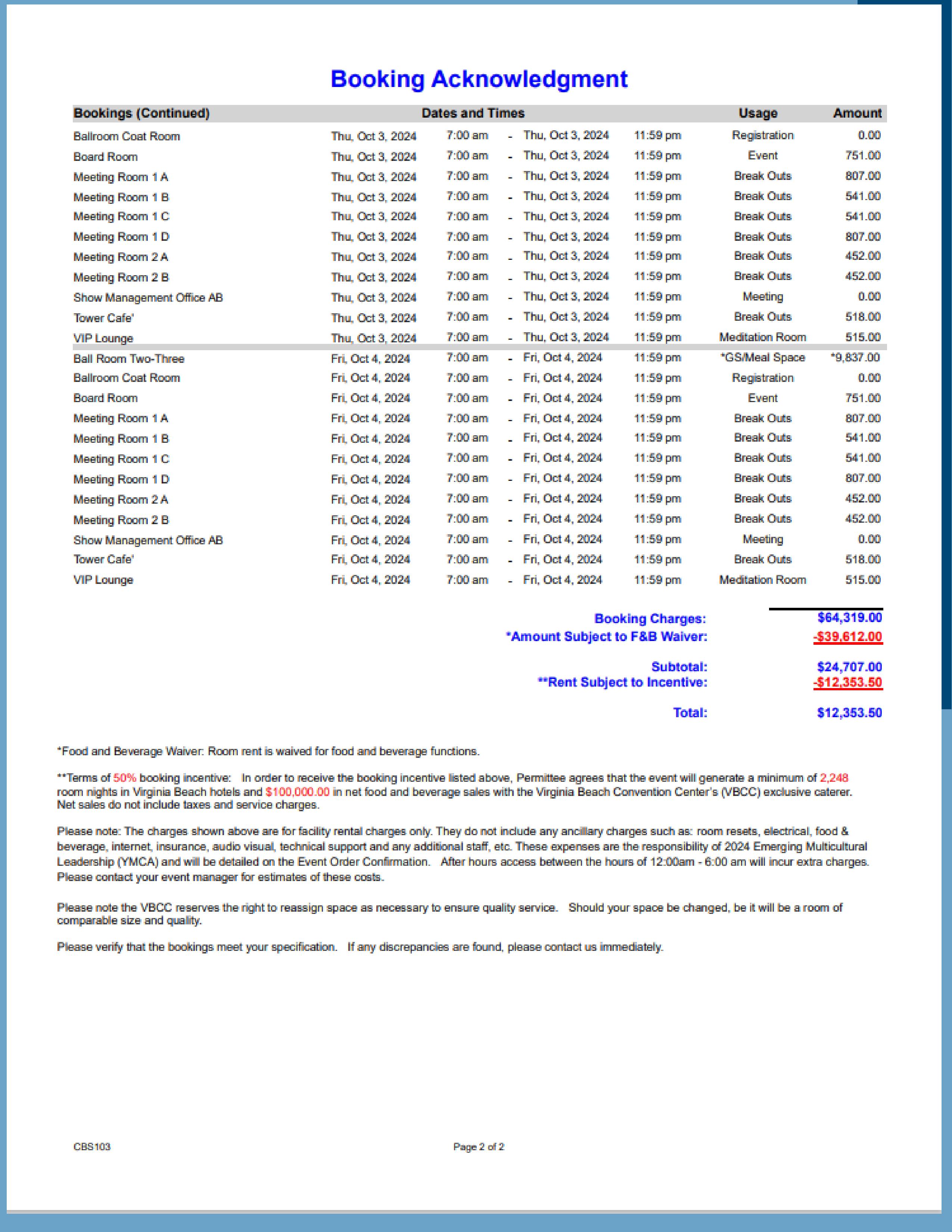 Booking Acknowledgment

| Bookings (Continued) | Dates and Times | | | | | Usage | Amount |
|---|---|---|---|---|---|---|---|
| Ballroom Coat Room | Thu, Oct 3, 2024 | 7:00 am | - | Thu, Oct 3, 2024 | 11:59 pm | Registration | 0.00 |
| Board Room | Thu, Oct 3, 2024 | 7:00 am | - | Thu, Oct 3, 2024 | 11:59 pm | Event | 751.00 |
| Meeting Room 1 A | Thu, Oct 3, 2024 | 7:00 am | - | Thu, Oct 3, 2024 | 11:59 pm | Break Outs | 807.00 |
| Meeting Room 1 B | Thu, Oct 3, 2024 | 7:00 am | - | Thu, Oct 3, 2024 | 11:59 pm | Break Outs | 541.00 |
| Meeting Room 1 C | Thu, Oct 3, 2024 | 7:00 am | - | Thu, Oct 3, 2024 | 11:59 pm | Break Outs | 541.00 |
| Meeting Room 1 D | Thu, Oct 3, 2024 | 7:00 am | - | Thu, Oct 3, 2024 | 11:59 pm | Break Outs | 807.00 |
| Meeting Room 2 A | Thu, Oct 3, 2024 | 7:00 am | - | Thu, Oct 3, 2024 | 11:59 pm | Break Outs | 452.00 |
| Meeting Room 2 B | Thu, Oct 3, 2024 | 7:00 am | - | Thu, Oct 3, 2024 | 11:59 pm | Break Outs | 452.00 |
| Show Management Office AB | Thu, Oct 3, 2024 | 7:00 am | - | Thu, Oct 3, 2024 | 11:59 pm | Meeting | 0.00 |
| Tower Cafe' | Thu, Oct 3, 2024 | 7:00 am | - | Thu, Oct 3, 2024 | 11:59 pm | Break Outs | 518.00 |
| VIP Lounge | Thu, Oct 3, 2024 | 7:00 am | - | Thu, Oct 3, 2024 | 11:59 pm | Meditation Room | 515.00 |
| Ball Room Two-Three | Fri, Oct 4, 2024 | 7:00 am | - | Fri, Oct 4, 2024 | 11:59 pm | *GS/Meal Space | *9,837.00 |
| Ballroom Coat Room | Fri, Oct 4, 2024 | 7:00 am | - | Fri, Oct 4, 2024 | 11:59 pm | Registration | 0.00 |
| Board Room | Fri, Oct 4, 2024 | 7:00 am | - | Fri, Oct 4, 2024 | 11:59 pm | Event | 751.00 |
| Meeting Room 1 A | Fri, Oct 4, 2024 | 7:00 am | - | Fri, Oct 4, 2024 | 11:59 pm | Break Outs | 807.00 |
| Meeting Room 1 B | Fri, Oct 4, 2024 | 7:00 am | - | Fri, Oct 4, 2024 | 11:59 pm | Break Outs | 541.00 |
| Meeting Room 1 C | Fri, Oct 4, 2024 | 7:00 am | - | Fri, Oct 4, 2024 | 11:59 pm | Break Outs | 541.00 |
| Meeting Room 1 D | Fri, Oct 4, 2024 | 7:00 am | - | Fri, Oct 4, 2024 | 11:59 pm | Break Outs | 807.00 |
| Meeting Room 2 A | Fri, Oct 4, 2024 | 7:00 am | - | Fri, Oct 4, 2024 | 11:59 pm | Break Outs | 452.00 |
| Meeting Room 2 B | Fri, Oct 4, 2024 | 7:00 am | - | Fri, Oct 4, 2024 | 11:59 pm | Break Outs | 452.00 |
| Show Management Office AB | Fri, Oct 4, 2024 | 7:00 am | - | Fri, Oct 4, 2024 | 11:59 pm | Meeting | 0.00 |
| Tower Cafe' | Fri, Oct 4, 2024 | 7:00 am | - | Fri, Oct 4, 2024 | 11:59 pm | Break Outs | 518.00 |
| VIP Lounge | Fri, Oct 4, 2024 | 7:00 am | - | Fri, Oct 4, 2024 | 11:59 pm | Meditation Room | 515.00 |

Booking Charges: $64,319.00
*Amount Subject to F&B Waiver: -$39,612.00

Subtotal: $24,707.00
**Rent Subject to Incentive: -$12,353.50

Total: $12,353.50

*Food and Beverage Waiver: Room rent is waived for food and beverage functions.

**Terms of 50% booking incentive: In order to receive the booking incentive listed above, Permittee agrees that the event will generate a minimum of 2,248 room nights in Virginia Beach hotels and $100,000.00 in net food and beverage sales with the Virginia Beach Convention Center's (VBCC) exclusive caterer. Net sales do not include taxes and service charges.

Please note: The charges shown above are for facility rental charges only. They do not include any ancillary charges such as: room resets, electrical, food & beverage, internet, insurance, audio visual, technical support and any additional staff, etc. These expenses are the responsibility of 2024 Emerging Multicultural Leadership (YMCA) and will be detailed on the Event Order Confirmation. After hours access between the hours of 12:00am - 6:00 am will incur extra charges. Please contact your event manager for estimates of these costs.

Please note the VBCC reserves the right to reassign space as necessary to ensure quality service. Should your space be changed, be it will be a room of comparable size and quality.

Please verify that the bookings meet your specification. If any discrepancies are found, please contact us immediately.

CBS103

Page 2 of 2